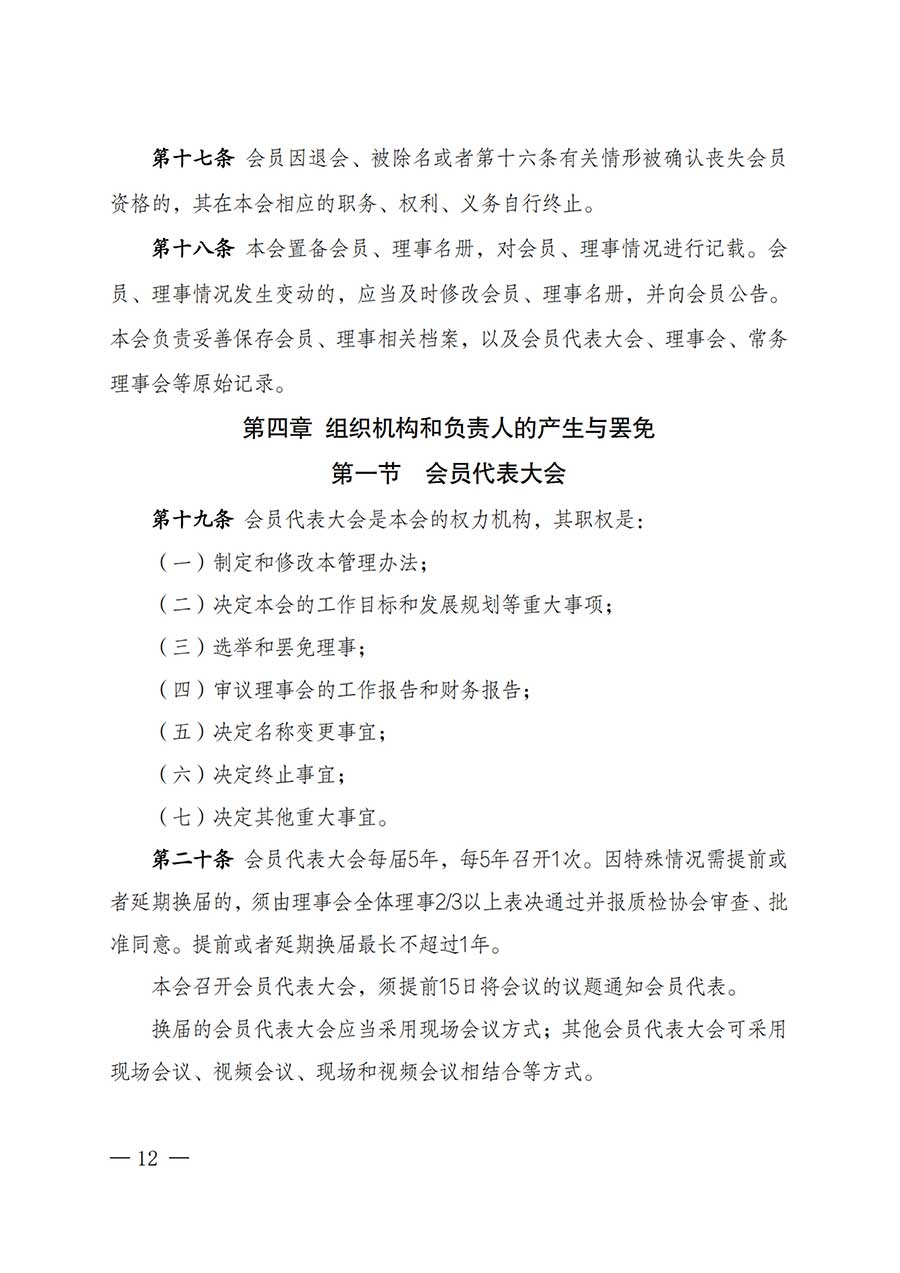 第十七条 会员因退会、被除名或者第十六条有关情形被确认丧失会员资格的，其在本会相应的职务、权利、义务自行终止。

第十八条 本会置备会员、理事名册，对会员、理事情况进行记载。会员、理事情况发生变动的，应当及时修改会员、理事名册，并向会员公告。本会负责妥善保存会员、理事相关档案，以及会员代表大会、理事会、常务理事会等原始记录。

第四章 组织机构和负责人的产生与罢免

第一节 会员代表大会

第十九条 会员代表大会是本会的权力机构，其职权是：

（一）制定和修改本管理办法；

（二）决定本会的工作目标和发展规划等重大事项；

（三）选举和罢免理事；

（四）审议理事会的工作报告和财务报告；

（五）决定名称变更事宜；

（六）决定终止事宜；

（七）决定其他重大事宜。

第二十条 会员代表大会每届5年，每5年召开1次。因特殊情况需提前或者延期换届的，须由理事会全体理事2/3以上表决通过并报质检协会审查、批准同意。提前或者延期换届最长不超过1年。

本会召开会员代表大会，须提前15日将会议的议题通知会员代表。

换届的会员代表大会应当采用现场会议方式；其他会员代表大会可采用现场会议、视频会议、现场和视频会议相结合等方式。

— 12 —